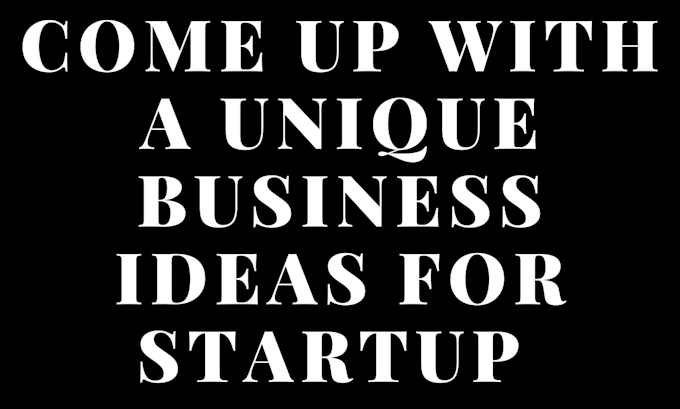 COME UP WITH A UNIQUE BUSINESS IDEAS FOR STARTUP